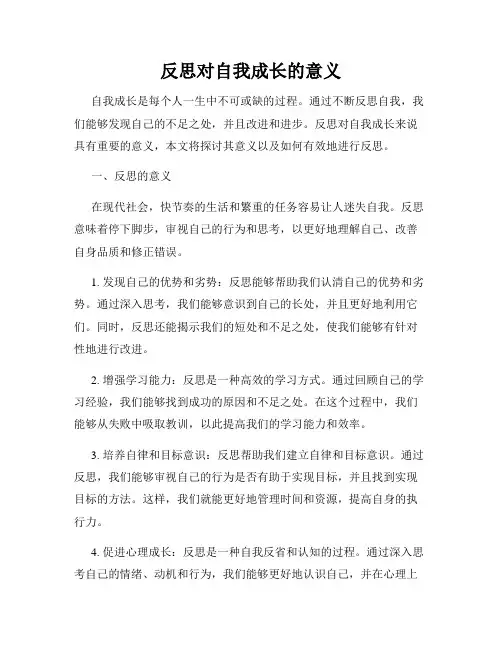 反思对自我成长的意义

自我成长是每个人一生中不可或缺的过程。通过不断反思自我，我们能够发现自己的不足之处，并且改进和进步。反思对自我成长来说具有重要的意义，本文将探讨其意义以及如何有效地进行反思。

一、反思的意义

在现代社会，快节奏的生活和繁重的任务容易让人迷失自我。反思意味着停下脚步，审视自己的行为和思考，以更好地理解自己、改善自身品质和修正错误。

1. 发现自己的优势和劣势：反思能够帮助我们认清自己的优势和劣势。通过深入思考，我们能够意识到自己的长处，并且更好地利用它们。同时，反思还能揭示我们的短处和不足之处，使我们能够有针对性地进行改进。

2. 增强学习能力：反思是一种高效的学习方式。通过回顾自己的学习经验，我们能够找到成功的原因和不足之处。在这个过程中，我们能够从失败中吸取教训，以此提高我们的学习能力和效率。

3. 培养自律和目标意识：反思帮助我们建立自律和目标意识。通过反思，我们能够审视自己的行为是否有助于实现目标，并且找到实现目标的方法。这样，我们就能更好地管理时间和资源，提高自身的执行力。

4. 促进心理成长：反思是一种自我反省和认知的过程。通过深入思考自己的情绪、动机和行为，我们能够更好地认识自己，并在心理上